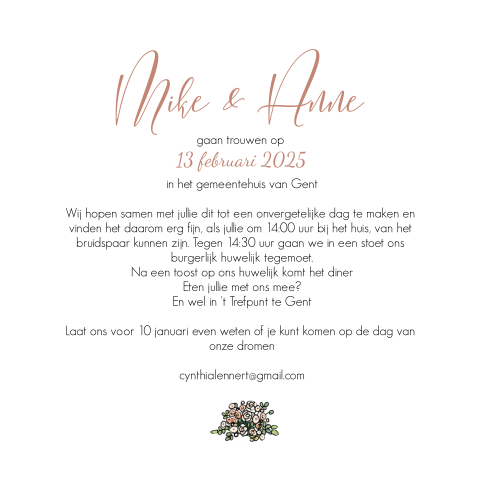 Mike & Anne

gaan trouwen op

13 februari 2025

in het gemeentehuis van Gent

Wij hopen samen met jullie dit tot een onvergetelijke dag te maken en vinden het daarom erg fijn, als jullie om 14:00 uur bij het huis, van het bruidspaar kunnen zijn. Tegen 14:30 uur gaan we in een stoet ons burgerlijk huwelijk tegemoet.
Na een toost op ons huwelijk komt het diner
Eten jullie met ons mee?
En wel in 't Trefpunt te Gent

Laat ons voor 10 januari even weten of je kunt komen op de dag van onze dromen

cynthialennert@gmail.com